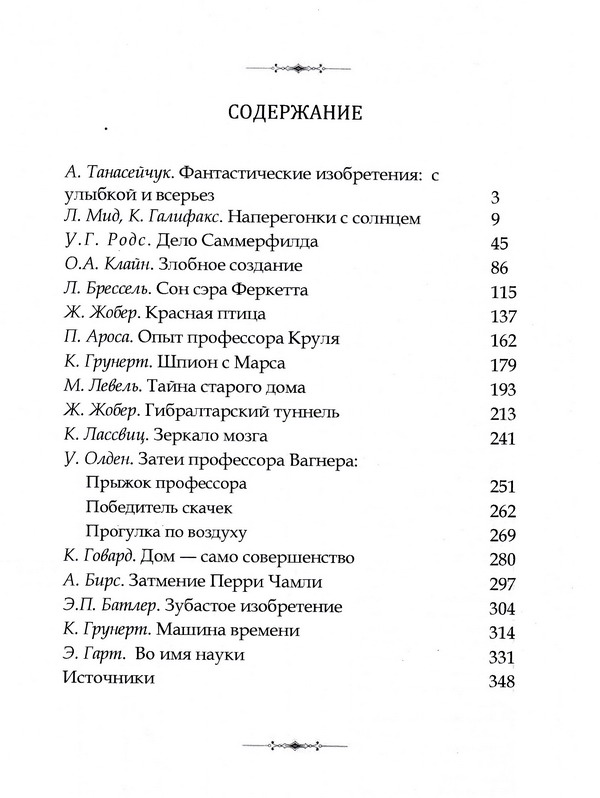 СОДЕРЖАНИЕ

| | |
|---|---|
| А. Танасейчук. Фантастические изобретения: с улыбкой и всерьез | 3 |
| Л. Мид, К. Галифакс. Наперегонки с солнцем | 9 |
| У.Г. Родс. Дело Саммерфилда | 45 |
| О.А. Клайн. Злобное создание | 86 |
| Л. Брессель. Сон сэра Феркетта | 115 |
| Ж. Жобер. Красная птица | 137 |
| П. Ароса. Опыт профессора Круля | 162 |
| К. Грунерт. Шпион с Марса | 179 |
| М. Левель. Тайна старого дома | 193 |
| Ж. Жобер. Гибралтарский туннель | 213 |
| К. Лассвиц. Зеркало мозга | 241 |
| У. Олден. Затеи профессора Вагнера: | |
| Прыжок профессора | 251 |
| Победитель скачек | 262 |
| Прогулка по воздуху | 269 |
| К. Говард. Дом — само совершенство | 280 |
| А. Бирс. Затмение Перри Чамли | 297 |
| Э.П. Батлер. Зубастое изобретение | 304 |
| К. Грунерт. Машина времени | 314 |
| Э. Гарт. Во имя науки | 331 |
| Источники | 348 |